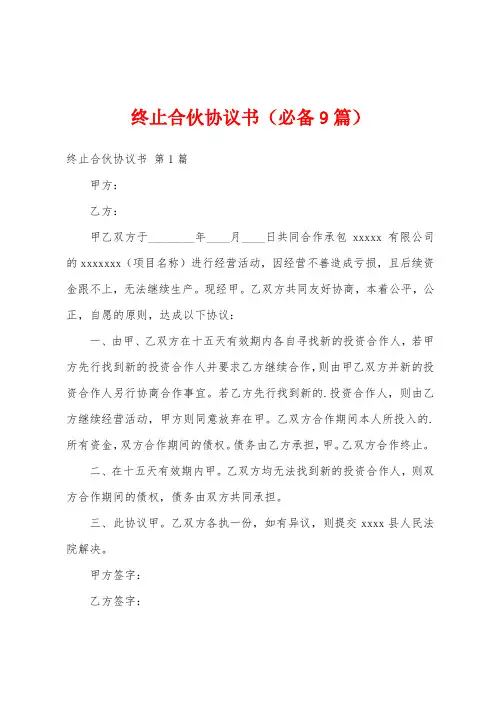 终止合伙协议书（必备9篇）

终止合伙协议书 第1篇

甲方：

乙方：

甲乙双方于________年____月____日共同合作承包 xxxxx 有限公司的 xxxxxxx（项目名称）进行经营活动，因经营不善造成亏损，且后续资金跟不上，无法继续生产。现经甲。乙双方共同友好协商，本着公平，公正，自愿的原则，达成以下协议：

一、由甲、乙双方在十五天有效期内各自寻找新的投资合作人，若甲方先行找到新的投资合作人并要求乙方继续合作，则由甲乙双方并新的投资合作人另行协商合作事宜。若乙方先行找到新的.投资合作人，则由乙方继续经营活动，甲方则同意放弃在甲。乙双方合作期间本人所投入的.所有资金，双方合作期间的债权。债务由乙方承担，甲。乙双方合作终止。

二、在十五天有效期内甲。乙双方均无法找到新的投资合作人，则双方合作期间的债权，债务由双方共同承担。

三、此协议甲。乙双方各执一份，如有异议，则提交 xxxx 县人民法院解决。

甲方签字：

乙方签字：